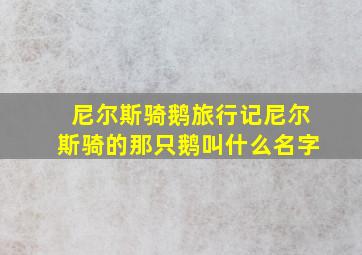 尼尔斯骑鹅旅行记尼尔斯骑的那只鹅叫什么名字